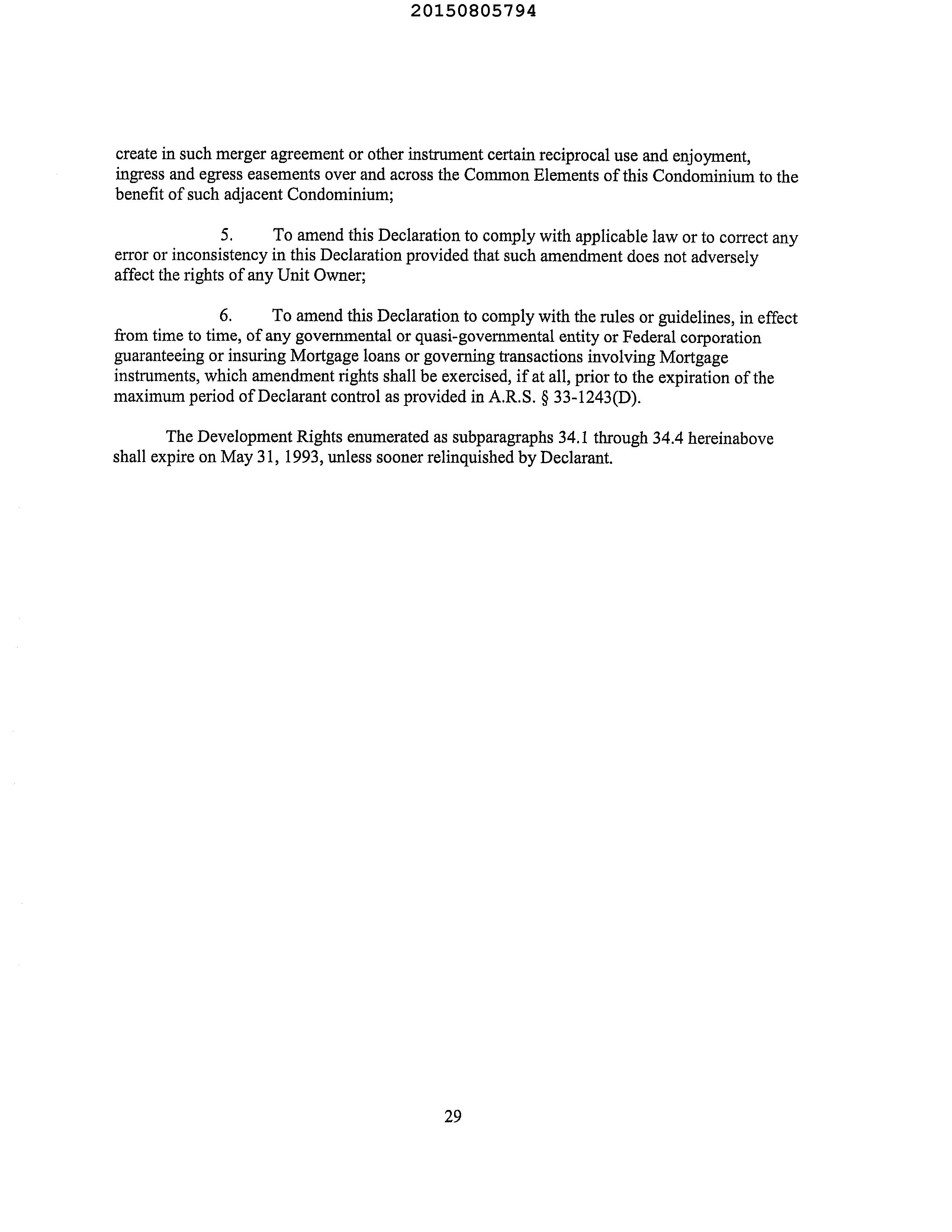 20150805794

create in such merger agreement or other instrument certain reciprocal use and enjoyment, ingress and egress easements over and across the Common Elements of this Condominium to the benefit of such adjacent Condominium;

5. To amend this Declaration to comply with applicable law or to correct any error or inconsistency in this Declaration provided that such amendment does not adversely affect the rights of any Unit Owner;

6. To amend this Declaration to comply with the rules or guidelines, in effect from time to time, of any governmental or quasi-governmental entity or Federal corporation guaranteeing or insuring Mortgage loans or governing transactions involving Mortgage instruments, which amendment rights shall be exercised, if at all, prior to the expiration of the maximum period of Declarant control as provided in A.R.S. § 33-1243(D).

The Development Rights enumerated as subparagraphs 34.1 through 34.4 hereinabove shall expire on May 31, 1993, unless sooner relinquished by Declarant.

29